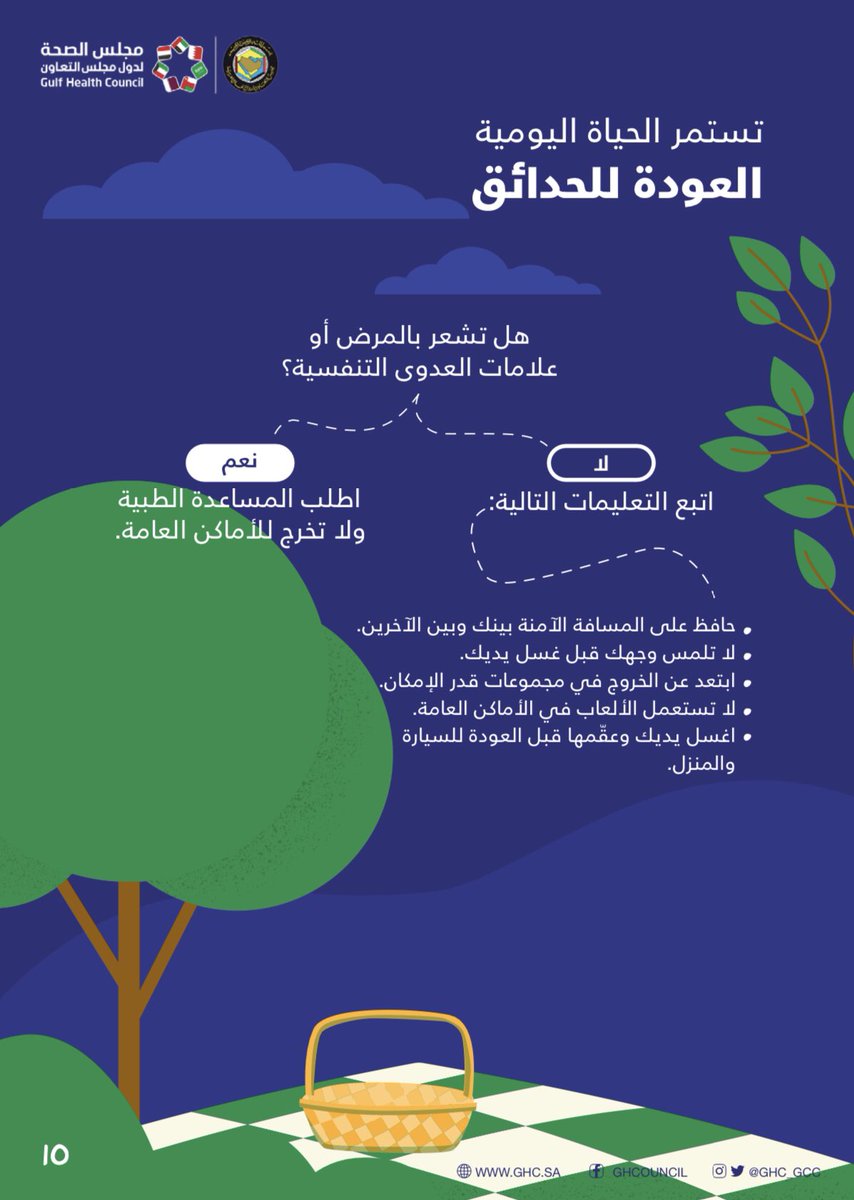 مجلس الصحة
لدول مجلس التعاون
Gulf Health Council

تستمر الحياة اليومية
العودة للحدائق

هل تشعر بالمرض أو علامات العدوى التنفسية؟

لا
اتبع التعليمات التالية:

نعم
اطلب المساعدة الطبية ولا تخرج للأماكن العامة.

• حافظ على المسافة الآمنة بينك وبين الآخرين.
• لا تلمس وجهك قبل غسل يديك.
• ابتعد عن الخروج في مجموعات قدر الإمكان.
• لا تستعمل الألعاب في الأماكن العامة.
• اغسل يديك وعقّمها قبل العودة للسيارة والمنزل.

١٥

WWW.GHC.SA GHCOUNCIL @GHC_GCC